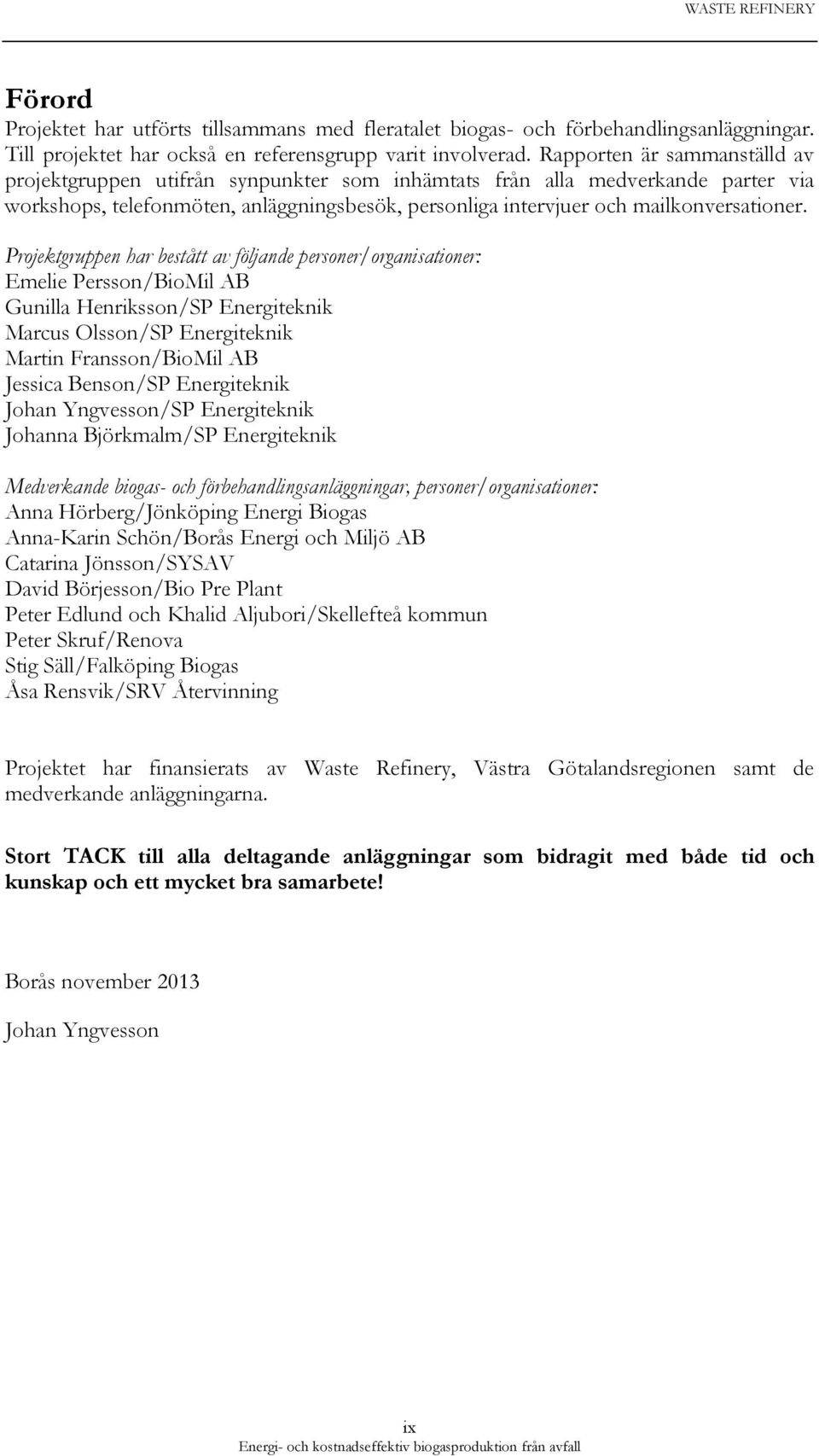 WASTE REFINERY

Förord

Projektet har utförts tillsammans med fleratalet biogas- och förbehandlingsanläggningar. Till projektet har också en referensgrupp varit involverad. Rapporten är sammanställd av projektgruppen utifrån synpunkter som inhämtats från alla medverkande parter via workshops, telefonmöten, anläggningsbesök, personliga intervjuer och mailkonversationer.

Projektgruppen har bestått av följande personer/organisationer:
Emelie Persson/BioMil AB
Gunilla Henriksson/SP Energiteknik
Marcus Olsson/SP Energiteknik
Martin Fransson/BioMil AB
Jessica Benson/SP Energiteknik
Johan Yngvesson/SP Energiteknik
Johanna Björkmalm/SP Energiteknik

Medverkande biogas- och förbehandlingsanläggningar, personer/organisationer:
Anna Hörberg/Jönköping Energi Biogas
Anna-Karin Schön/Borås Energi och Miljö AB
Catarina Jönsson/SYSAV
David Börjesson/Bio Pre Plant
Peter Edlund och Khalid Aljubori/Skellefteå kommun
Peter Skruf/Renova
Stig Säll/Falköping Biogas
Åsa Rensvik/SRV Återvinning

Projektet har finansierats av Waste Refinery, Västra Götalandsregionen samt de medverkande anläggningarna.

Stort TACK till alla deltagande anläggningar som bidragit med både tid och kunskap och ett mycket bra samarbete!

Borås november 2013

Johan Yngvesson

ix
Energi- och kostnadseffektiv biogasproduktion från avfall